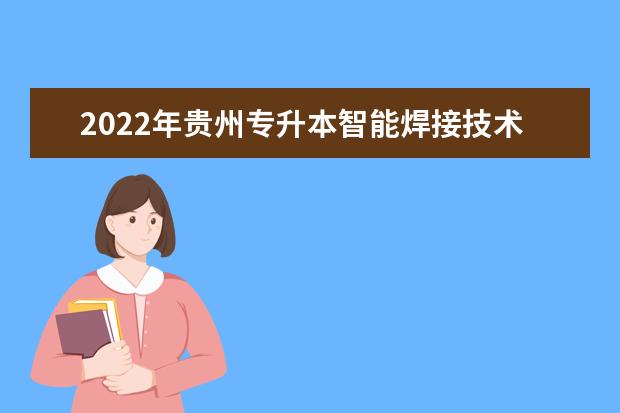 2022年贵州专升本智能焊接技术